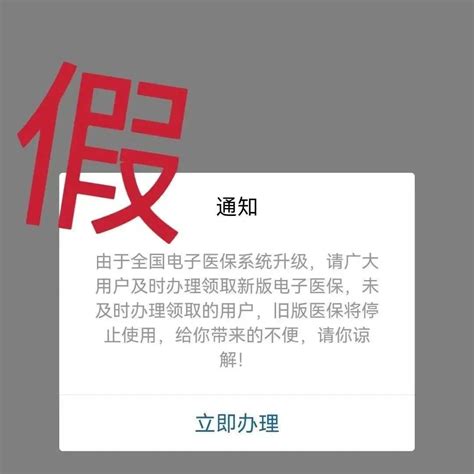 假

通知

由于全国电子医保系统升级，请广大用户及时办理领取新版电子医保，未及时办理领取的用户，旧版医保将停止使用，给你带来的不便，请你谅解！

立即办理